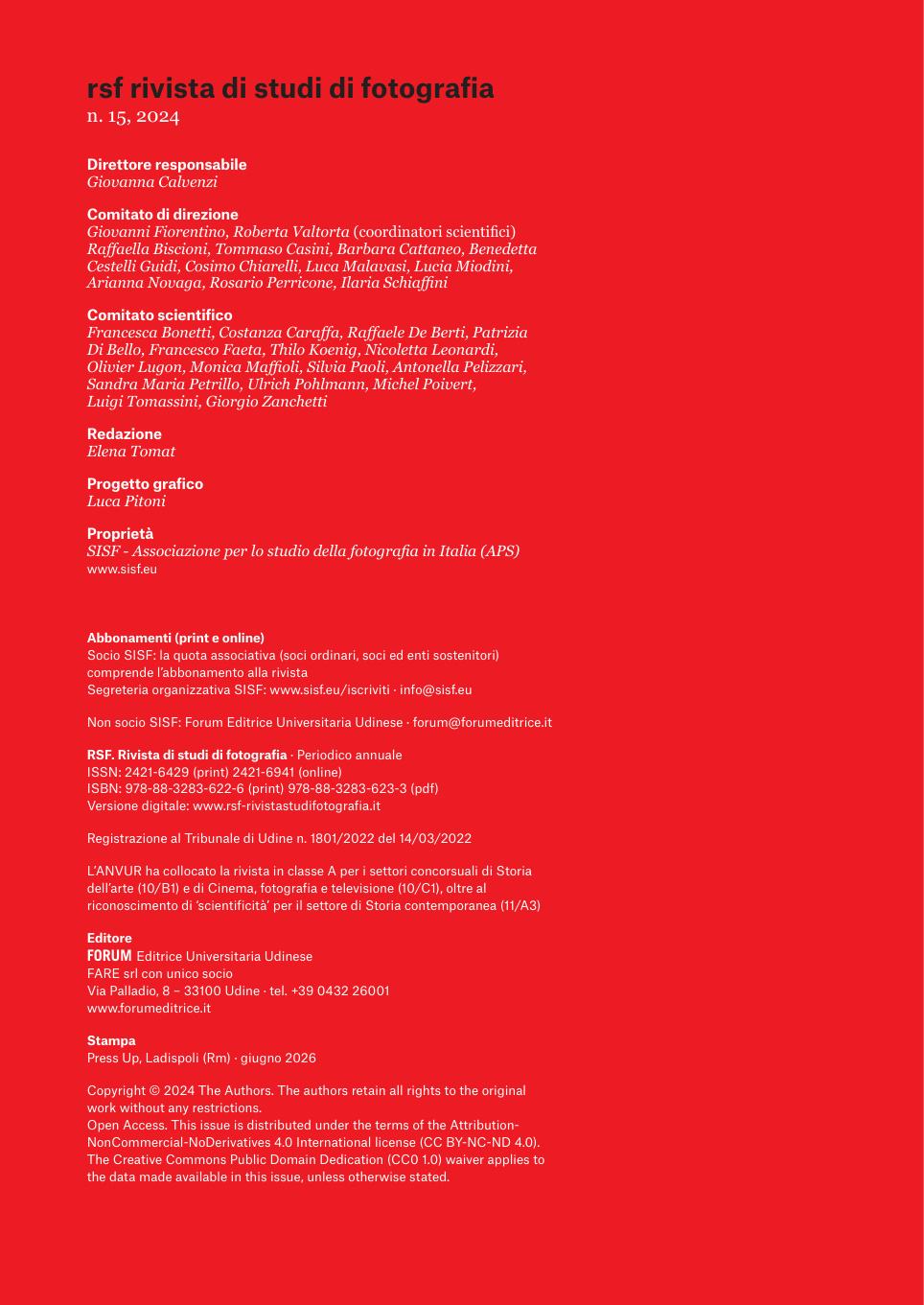 rsf rivista di studi di fotografia
n. 15, 2024

Direttore responsabile
Giovanna Calvenzi

Comitato di direzione
Giovanni Fiorentino, Roberta Valtorta (coordinatori scientifici)
Raffaella Biscioni, Tommaso Casini, Barbara Cattaneo, Benedetta Cestelli Guidi, Cosimo Chiarelli, Luca Malavasi, Lucia Miodini, Arianna Novaga, Rosario Perricone, Ilaria Schiaffini

Comitato scientifico
Francesca Bonetti, Costanza Caraffa, Raffaele De Berti, Patrizia Di Bello, Francesco Faeta, Thilo Koenig, Nicoletta Leonardi, Olivier Lugon, Monica Maffioli, Silvia Paoli, Antonella Pelizzari, Sandra Maria Petrillo, Ulrich Pohlmann, Michel Poivert, Luigi Tomassini, Giorgio Zanchetti

Redazione
Elena Tomat

Progetto grafico
Luca Pitoni

Proprietà
SISF - Associazione per lo studio della fotografia in Italia (APS)
www.sisf.eu

Abbonamenti (print e online)
Socio SISF: la quota associativa (soci ordinari, soci ed enti sostenitori) comprende l'abbonamento alla rivista
Segreteria organizzativa SISF: www.sisf.eu/iscriviti · info@sisf.eu

Non socio SISF: Forum Editrice Universitaria Udinese · forum@forumeditrice.it

RSF. Rivista di studi di fotografia · Periodico annuale
ISSN: 2421-6429 (print) 2421-6941 (online)
ISBN: 978-88-3283-622-6 (print) 978-88-3283-623-3 (pdf)
Versione digitale: www.rsf-rivistastudifotografia.it

Registrazione al Tribunale di Udine n. 1801/2022 del 14/03/2022

L'ANVUR ha collocato la rivista in classe A per i settori concorsuali di Storia dell'arte (10/B1) e di Cinema, fotografia e televisione (10/C1), oltre al riconoscimento di 'scientificità' per il settore di Storia contemporanea (11/A3)

Editore
FORUM Editrice Universitaria Udinese
FARE srl con unico socio
Via Palladio, 8 – 33100 Udine · tel. +39 0432 26001
www.forumeditrice.it

Stampa
Press Up, Ladispoli (Rm) · giugno 2026

Copyright © 2024 The Authors. The authors retain all rights to the original work without any restrictions.
Open Access. This issue is distributed under the terms of the Attribution-NonCommercial-NoDerivatives 4.0 International license (CC BY-NC-ND 4.0). The Creative Commons Public Domain Dedication (CC0 1.0) waiver applies to the data made available in this issue, unless otherwise stated.